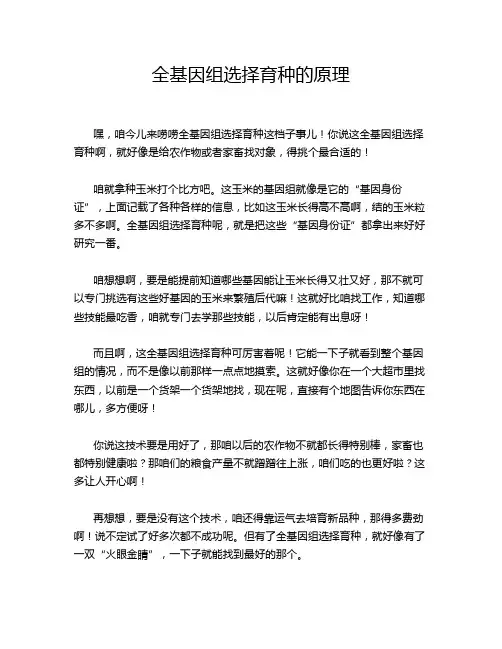 全基因组选择育种的原理

嘿，咱今儿来唠唠全基因组选择育种这档子事儿！你说这全基因组选择育种啊，就好像是给农作物或者家畜找对象，得挑个最合适的！

咱就拿种玉米打个比方吧。这玉米的基因组就像是它的“基因身份证”，上面记载了各种各样的信息，比如这玉米长得高不高啊，结的玉米粒多不多啊。全基因组选择育种呢，就是把这些“基因身份证”都拿出来好好研究一番。

咱想想啊，要是能提前知道哪些基因能让玉米长得又壮又好，那不就可以专门挑选有这些好基因的玉米来繁殖后代嘛！这就好比咱找工作，知道哪些技能最吃香，咱就专门去学那些技能，以后肯定能有出息呀！

而且啊，这全基因组选择育种可厉害着呢！它能一下子就看到整个基因组的情况，而不是像以前那样一点点地摸索。这就好像你在一个大超市里找东西，以前是一个货架一个货架地找，现在呢，直接有个地图告诉你东西在哪儿，多方便呀！

你说这技术要是用好了，那咱以后的农作物不就都长得特别棒，家畜也都特别健康啦？那咱们的粮食产量不就蹭蹭往上涨，咱们吃的也更好啦？这多让人开心啊！

再想想，要是没有这个技术，咱还得靠运气去培育新品种，那得多费劲啊！说不定试了好多次都不成功呢。但有了全基因组选择育种，就好像有了一双“火眼金睛”，一下子就能找到最好的那个。